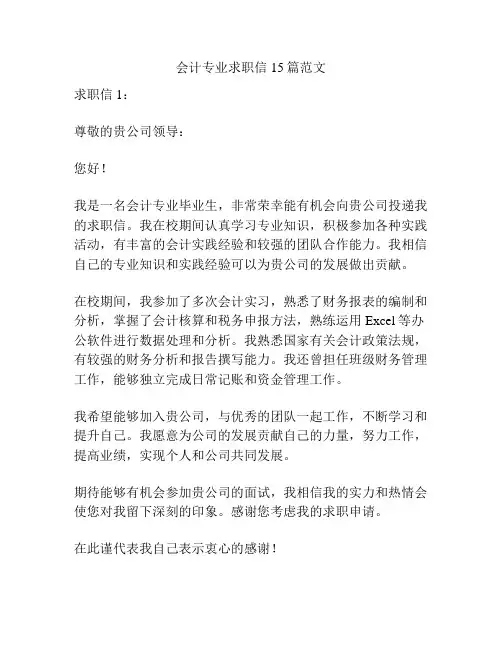 会计专业求职信 15 篇范文

求职信 1：

尊敬的贵公司领导：

您好！

我是一名会计专业毕业生，非常荣幸能有机会向贵公司投递我的求职信。我在校期间认真学习专业知识，积极参加各种实践活动，有丰富的会计实践经验和较强的团队合作能力。我相信自己的专业知识和实践经验可以为贵公司的发展做出贡献。

在校期间，我参加了多次会计实习，熟悉了财务报表的编制和分析，掌握了会计核算和税务申报方法，熟练运用 Excel 等办公软件进行数据处理和分析。我熟悉国家有关会计政策法规，有较强的财务分析和报告撰写能力。我还曾担任班级财务管理工作，能够独立完成日常记账和资金管理工作。

我希望能够加入贵公司，与优秀的团队一起工作，不断学习和提升自己。我愿意为公司的发展贡献自己的力量，努力工作，提高业绩，实现个人和公司共同发展。

期待能够有机会参加贵公司的面试，我相信我的实力和热情会使您对我留下深刻的印象。感谢您考虑我的求职申请。

在此谨代表我自己表示衷心的感谢！